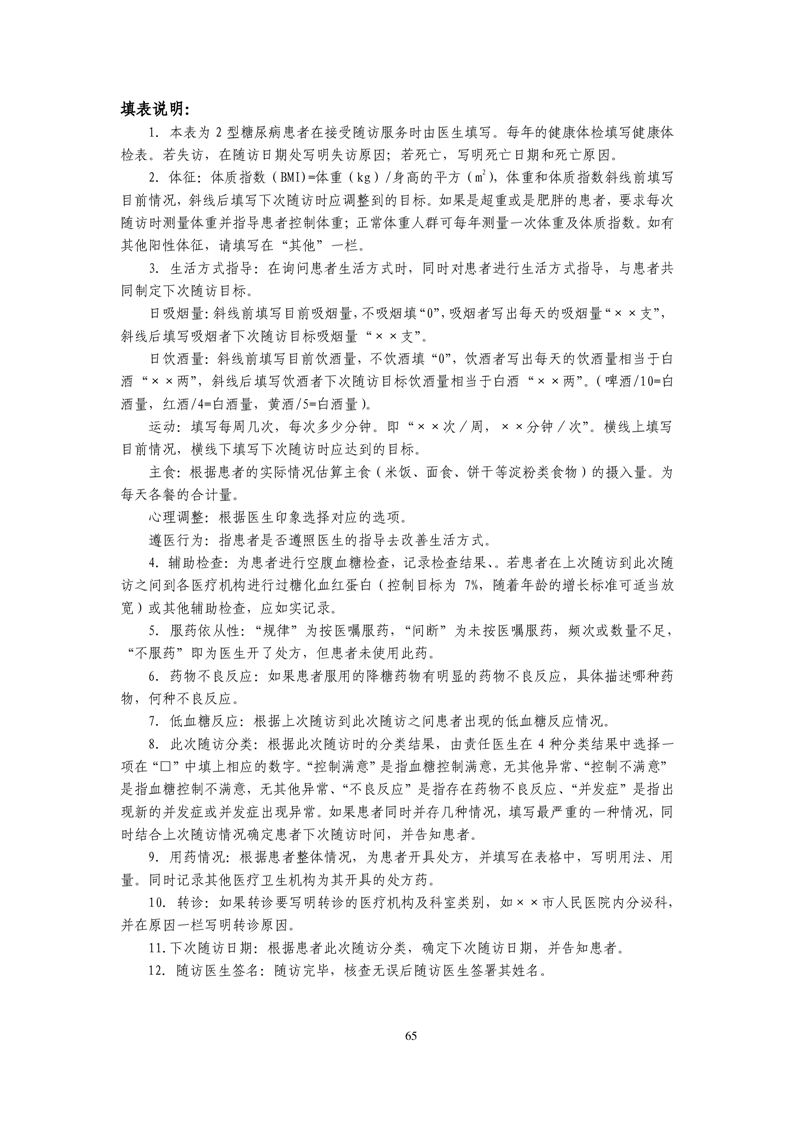 填表说明:

1. 本表为 2 型糖尿病患者在接受随访服务时由医生填写。每年的健康体检填写健康体检表。若失访，在随访日期处写明失访原因；若死亡，写明死亡日期和死亡原因。

2. 体征：体质指数（BMI）=体重（kg）/身高的平方（$m^2$），体重和体质指数斜线前填写目前情况，斜线后填写下次随访时应调整到的目标。如果是超重或是肥胖的患者，要求每次随访时测量体重并指导患者控制体重；正常体重人群可每年测量一次体重及体质指数。如有其他阳性体征，请填写在“其他”一栏。

3. 生活方式指导：在询问患者生活方式时，同时对患者进行生活方式指导，与患者共同制定下次随访目标。

日吸烟量：斜线前填写目前吸烟量，不吸烟填“0”，吸烟者写出每天的吸烟量“××支”，斜线后填写吸烟者下次随访目标吸烟量“××支”。

日饮酒量：斜线前填写目前饮酒量，不饮酒填“0”，饮酒者写出每天的饮酒量相当于白酒“××两”，斜线后填写饮酒者下次随访目标饮酒量相当于白酒“××两”。（啤酒/10=白酒量，红酒/4=白酒量，黄酒/5=白酒量）。

运动：填写每周几次，每次多少分钟。即“××次／周，××分钟／次”。横线上填写目前情况，横线下填写下次随访时应达到的目标。

主食：根据患者的实际情况估算主食（米饭、面食、饼干等淀粉类食物）的摄入量。为每天各餐的合计量。

心理调整：根据医生印象选择对应的选项。

遵医行为：指患者是否遵照医生的指导去改善生活方式。

4. 辅助检查：为患者进行空腹血糖检查，记录检查结果、。若患者在上次随访到此次随访之间到各医疗机构进行过糖化血红蛋白（控制目标为 7%，随着年龄的增长标准可适当放宽）或其他辅助检查，应如实记录。

5. 服药依从性：“规律”为按医嘱服药，“间断”为未按医嘱服药，频次或数量不足，“不服药”即为医生开了处方，但患者未使用此药。

6. 药物不良反应：如果患者服用的降糖药物有明显的药物不良反应，具体描述哪种药物，何种不良反应。

7. 低血糖反应：根据上次随访到此次随访之间患者出现的低血糖反应情况。

8. 此次随访分类：根据此次随访时的分类结果，由责任医生在 4 种分类结果中选择一项在“□”中填上相应的数字。“控制满意”是指血糖控制满意，无其他异常、“控制不满意”是指血糖控制不满意，无其他异常、“不良反应”是指存在药物不良反应、“并发症”是指出现新的并发症或并发症出现异常。如果患者同时并存几种情况，填写最严重的一种情况，同时结合上次随访情况确定患者下次随访时间，并告知患者。

9. 用药情况：根据患者整体情况，为患者开具处方，并填写在表格中，写明用法、用量。同时记录其他医疗卫生机构为其开具的处方药。

10. 转诊：如果转诊要写明转诊的医疗机构及科室类别，如××市人民医院内分泌科，并在原因一栏写明转诊原因。

11.下次随访日期：根据患者此次随访分类，确定下次随访日期，并告知患者。

12. 随访医生签名：随访完毕，核查无误后随访医生签署其姓名。

65